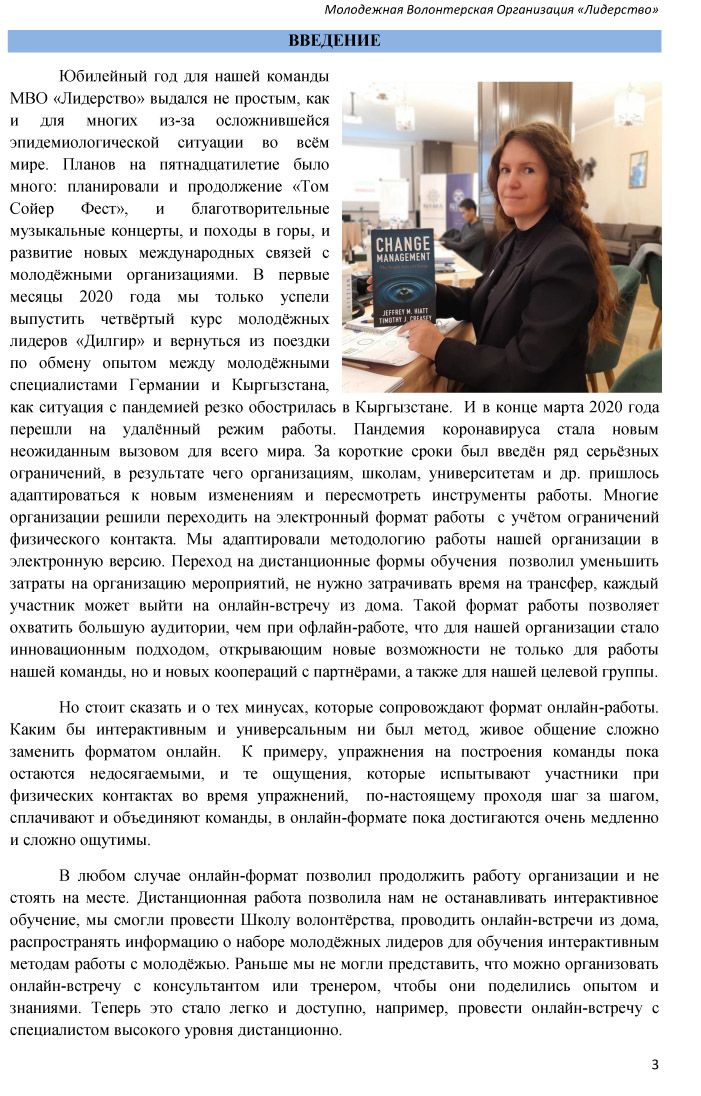 Молодежная Волонтерская Организация «Лидерство»

ВВЕДЕНИЕ

Юбилейный год для нашей команды МВО «Лидерство» выдался не простым, как и для многих из-за осложнившейся эпидемиологической ситуации во всём мире. Планов на пятнадцатилетие было много: планировали и продолжение «Том Сойер Фест», и благотворительные музыкальные концерты, и походы в горы, и развитие новых международных связей с молодёжными организациями. В первые месяцы 2020 года мы только успели выпустить четвёртый курс молодёжных лидеров «Дилгир» и вернуться из поездки по обмену опытом между молодёжными специалистами Германии и Кыргызстана, как ситуация с пандемией резко обострилась в Кыргызстане. И в конце марта 2020 года перешли на удалённый режим работы. Пандемия коронавируса стала новым неожиданным вызовом для всего мира. За короткие сроки был введён ряд серьёзных ограничений, в результате чего организациям, школам, университетам и др. пришлось адаптироваться к новым изменениям и пересмотреть инструменты работы. Многие организации решили переходить на электронный формат работы с учётом ограничений физического контакта. Мы адаптировали методологию работы нашей организации в электронную версию. Переход на дистанционные формы обучения позволил уменьшить затраты на организацию мероприятий, не нужно затрачивать время на трансфер, каждый участник может выйти на онлайн-встречу из дома. Такой формат работы позволяет охватить большую аудитории, чем при офлайн-работе, что для нашей организации стало инновационным подходом, открывающим новые возможности не только для работы нашей команды, но и новых коопераций с партнёрами, а также для нашей целевой группы.

CHANGE MANAGEMENT
JEFFREY M. HIATT
TIMOTHY J. CREASEY

Но стоит сказать и о тех минусах, которые сопровождают формат онлайн-работы. Каким бы интерактивным и универсальным ни был метод, живое общение сложно заменить форматом онлайн. К примеру, упражнения на построения команды пока остаются недосягаемыми, и те ощущения, которые испытывают участники при физических контактах во время упражнений, по-настоящему проходя шаг за шагом, сплачивают и объединяют команды, в онлайн-формате пока достигаются очень медленно и сложно ощутимы.

В любом случае онлайн-формат позволил продолжить работу организации и не стоять на месте. Дистанционная работа позволила нам не останавливать интерактивное обучение, мы смогли провести Школу волонтёрства, проводить онлайн-встречи из дома, распространять информацию о наборе молодёжных лидеров для обучения интерактивным методам работы с молодёжью. Раньше мы не могли представить, что можно организовать онлайн-встречу с консультантом или тренером, чтобы они поделились опытом и знаниями. Теперь это стало легко и доступно, например, провести онлайн-встречу с специалистом высокого уровня дистанционно.

3